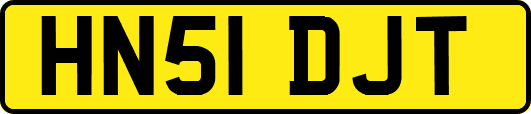 HN51 DJT